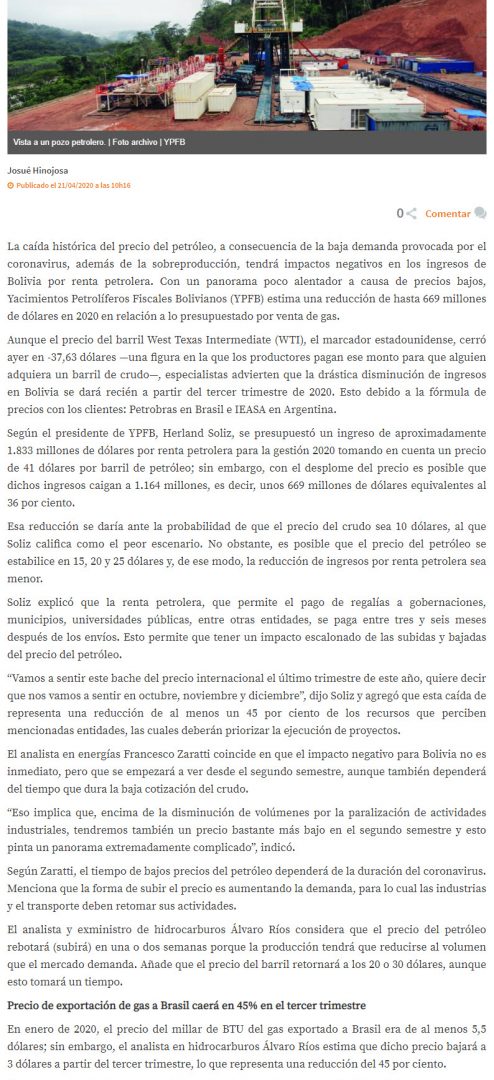 Vista a un pozo petrolero. | Foto archivo | YPFB

Josué Hinojosa
Publicado el 21/04/2020 a las 10h16

0 Comentar

La caída histórica del precio del petróleo, a consecuencia de la baja demanda provocada por el coronavirus, además de la sobreproducción, tendrá impactos negativos en los ingresos de Bolivia por renta petrolera. Con un panorama poco alentador a causa de precios bajos, Yacimientos Petrolíferos Fiscales Bolivianos (YPFB) estima una reducción de hasta 669 millones de dólares en 2020 en relación a lo presupuestado por venta de gas.

Aunque el precio del barril West Texas Intermediate (WTI), el marcador estadounidense, cerró ayer en -37,63 dólares —una figura en la que los productores pagan ese monto para que alguien adquiera un barril de crudo—, especialistas advierten que la drástica disminución de ingresos en Bolivia se dará recién a partir del tercer trimestre de 2020. Esto debido a la fórmula de precios con los clientes: Petrobras en Brasil e IEASA en Argentina.

Según el presidente de YPFB, Herland Soliz, se presupuestó un ingreso de aproximadamente 1.833 millones de dólares por renta petrolera para la gestión 2020 tomando en cuenta un precio de 41 dólares por barril de petróleo; sin embargo, con el desplome del precio es posible que dichos ingresos caigan a 1.164 millones, es decir, unos 669 millones de dólares equivalentes al 36 por ciento.

Esa reducción se daría ante la probabilidad de que el precio del crudo sea 10 dólares, al que Soliz califica como el peor escenario. No obstante, es posible que el precio del petróleo se estabilice en 15, 20 y 25 dólares y, de ese modo, la reducción de ingresos por renta petrolera sea menor.

Soliz explicó que la renta petrolera, que permite el pago de regalías a gobernaciones, municipios, universidades públicas, entre otras entidades, se paga entre tres y seis meses después de los envíos. Esto permite que tener un impacto escalonado de las subidas y bajadas del precio del petróleo.

“Vamos a sentir este bache del precio internacional el último trimestre de este año, quiere decir que nos vamos a sentir en octubre, noviembre y diciembre”, dijo Soliz y agregó que esta caída de representa una reducción de al menos un 45 por ciento de los recursos que perciben mencionadas entidades, las cuales deberán priorizar la ejecución de proyectos.

El analista en energías Francesco Zaratti coincide en que el impacto negativo para Bolivia no es inmediato, pero que se empezará a ver desde el segundo semestre, aunque también dependerá del tiempo que dura la baja cotización del crudo.

“Eso implica que, encima de la disminución de volúmenes por la paralización de actividades industriales, tendremos también un precio bastante más bajo en el segundo semestre y esto pinta un panorama extremadamente complicado”, indicó.

Según Zaratti, el tiempo de bajos precios del petróleo dependerá de la duración del coronavirus. Menciona que la forma de subir el precio es aumentando la demanda, para lo cual las industrias y el transporte deben retomar sus actividades.

El analista y exministro de hidrocarburos Álvaro Ríos considera que el precio del petróleo rebotará (subirá) en una o dos semanas porque la producción tendrá que reducirse al volumen que el mercado demanda. Añade que el precio del barril retornará a los 20 o 30 dólares, aunque esto tomará un tiempo.

Precio de exportación de gas a Brasil caerá en 45% en el tercer trimestre

En enero de 2020, el precio del millar de BTU del gas exportado a Brasil era de al menos 5,5 dólares; sin embargo, el analista en hidrocarburos Álvaro Ríos estima que dicho precio bajará a 3 dólares a partir del tercer trimestre, lo que representa una reducción del 45 por ciento.